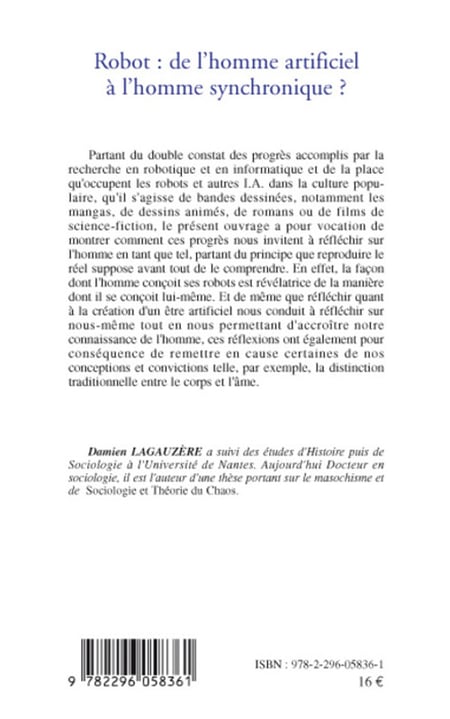 Robot : de l'homme artificiel à l'homme synchronique ?

Partant du double constat des progrès accomplis par la recherche en robotique et en informatique et de la place qu'occupent les robots et autres I.A. dans la culture populaire, qu'il s'agisse de bandes dessinées, notamment les mangas, de dessins animés, de romans ou de films de science-fiction, le présent ouvrage a pour vocation de montrer comment ces progrès nous invitent à réfléchir sur l'homme en tant que tel, partant du principe que reproduire le réel suppose avant tout de le comprendre. En effet, la façon dont l'homme conçoit ses robots est révélatrice de la manière dont il se conçoit lui-même. Et de même que réfléchir quant à la création d'un être artificiel nous conduit à réfléchir sur nous-même tout en nous permettant d'accroître notre connaissance de l'homme, ces réflexions ont également pour conséquence de remettre en cause certaines de nos conceptions et convictions telle, par exemple, la distinction traditionnelle entre le corps et l'âme.

Damien LAGAUZÈRE a suivi des études d'Histoire puis de Sociologie à l'Université de Nantes. Aujourd'hui Docteur en sociologie, il est l'auteur d'une thèse portant sur le masochisme et de Sociologie et Théorie du Chaos.

9 782296 058361

ISBN : 978-2-296-05836-1
16 €